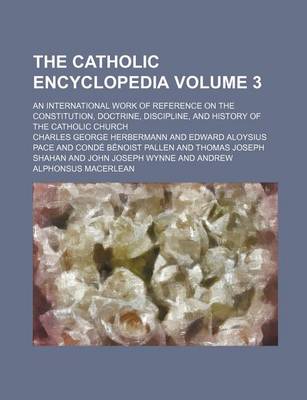 THE CATHOLIC ENCYCLOPEDIA VOLUME 3

AN INTERNATIONAL WORK OF REFERENCE ON THE CONSTITUTION, DOCTRINE, DISCIPLINE, AND HISTORY OF THE CATHOLIC CHURCH

CHARLES GEORGE HERBERMANN AND EDWARD ALOYSIUS PACE AND CONDÉ BÉNOIST PALLEN AND THOMAS JOSEPH SHAHAN AND JOHN JOSEPH WYNNE AND ANDREW ALPHONSUS MACERLEAN